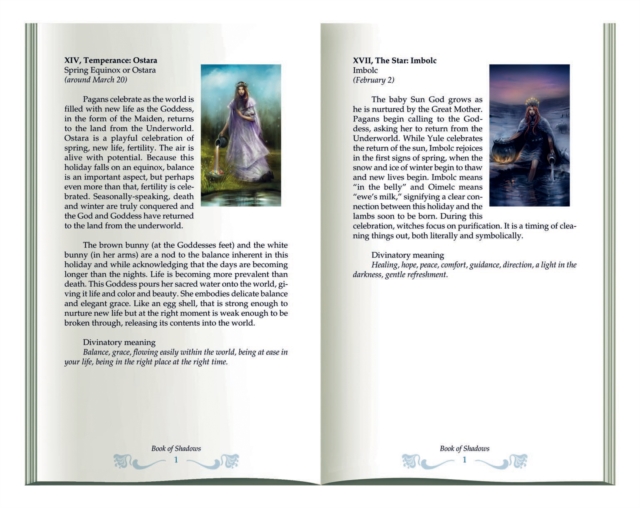 XIV, Temperance: Ostara
Spring Equinox or Ostara
(around March 20)

Pagans celebrate as the world is filled with new life as the Goddess, in the form of the Maiden, returns to the land from the Underworld. Ostara is a playful celebration of spring, new life, fertility. The air is alive with potential. Because this holiday falls on an equinox, balance is an important aspect, but perhaps even more than that, fertility is celebrated. Seasonally-speaking, death and winter are truly conquered and the God and Goddess have returned to the land from the underworld.

The brown bunny (at the Goddesses feet) and the white bunny (in her arms) are a nod to the balance inherent in this holiday and while acknowledging that the days are becoming longer than the nights. Life is becoming more prevalent than death. This Goddess pours her sacred water onto the world, giving it life and color and beauty. She embodies delicate balance and elegant grace. Like an egg shell, that is strong enough to nurture new life but at the right moment is weak enough to be broken through, releasing its contents into the world.

Divinatory meaning
Balance, grace, flowing easily within the world, being at ease in your life, being in the right place at the right time.

Book of Shadows
1

XVII, The Star: Imbolc
Imbolc
(February 2)

The baby Sun God grows as he is nurtured by the Great Mother. Pagans begin calling to the Goddess, asking her to return from the Underworld. While Yule celebrates the return of the sun, Imbolc rejoices in the first signs of spring, when the snow and ice of winter begin to thaw and new lives begin. Imbolc means "in the belly" and Oimelc means "ewe's milk," signifying a clear connection between this holiday and the lambs soon to be born. During this celebration, witches focus on purification. It is a timing of cleaning things out, both literally and symbolically.

Divinatory meaning
Healing, hope, peace, comfort, guidance, direction, a light in the darkness, gentle refreshment.

Book of Shadows
1